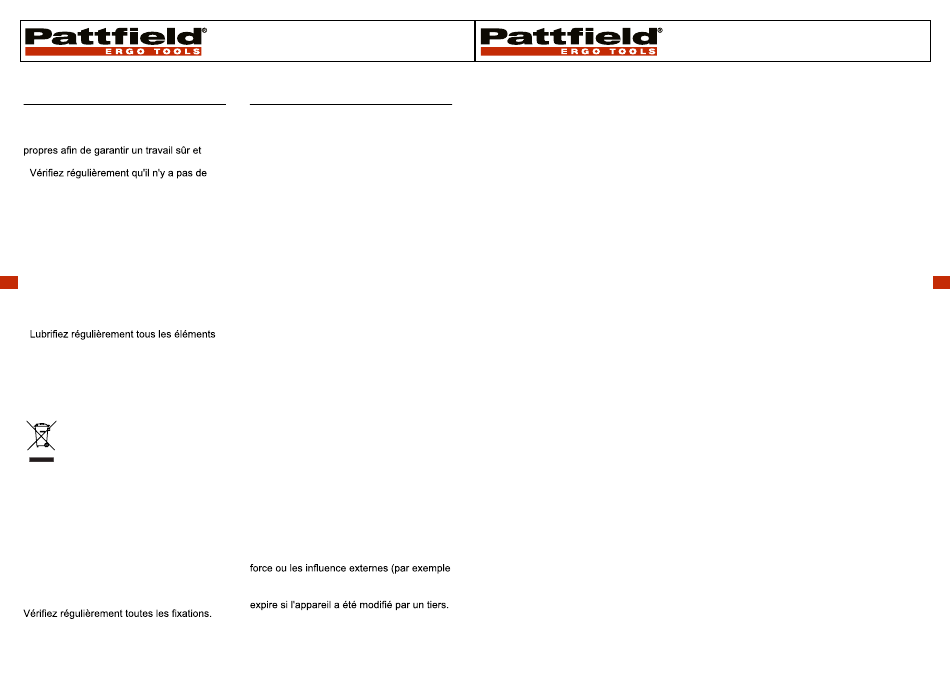 Pattfield®
ERGO TOOLS

Pattfield®
ERGO TOOLS

propres afin de garantir un travail sûr et

Vérifiez régulièrement qu'il n'y a pas de

Lubrifiez régulièrement tous les éléments

Vérifiez régulièrement toutes les fixations.

force ou les influence externes (par exemple

expire si l'appareil a été modifié par un tiers.